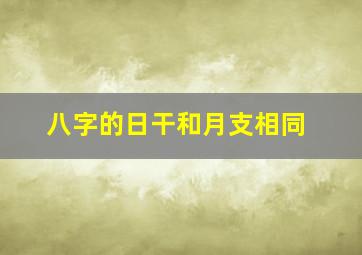 八字的日干和月支相同